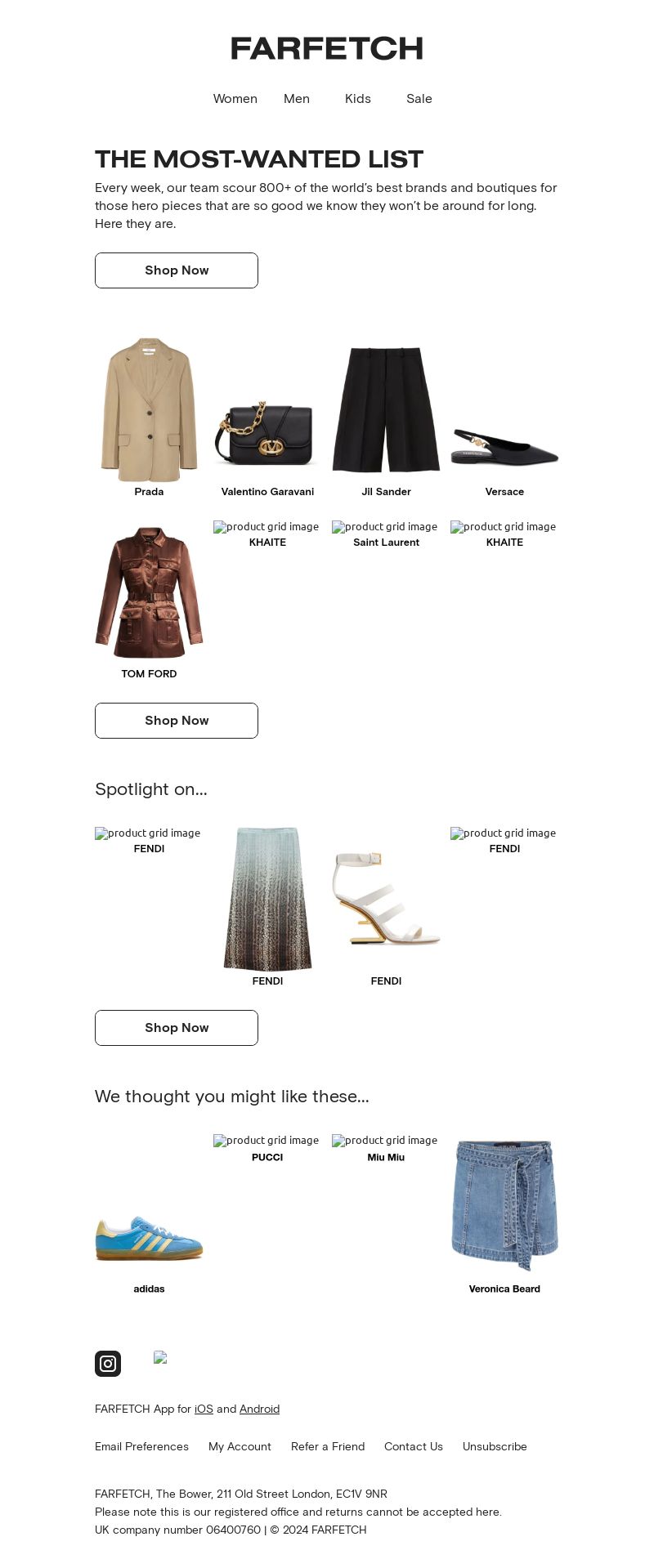 FARFETCH

Women Men Kids Sale

THE MOST-WANTED LIST

Every week, our team scour 800+ of the world's best brands and boutiques for those hero pieces that are so good we know they won't be around for long. Here they are.

Shop Now

Prada
Valentino Garavani
Jil Sander
Versace

TOM FORD
product grid image
KHAITE
product grid image
Saint Laurent
product grid image
KHAITE

Shop Now

Spotlight on...

product grid image
FENDI
FENDI
FENDI
product grid image
FENDI

Shop Now

We thought you might like these...

adidas
product grid image
PUCCI
product grid image
Miu Miu
Veronica Beard

FARFETCH App for iOS and Android

Email Preferences My Account Refer a Friend Contact Us Unsubscribe

FARFETCH, The Bower, 211 Old Street London, EC1V 9NR
Please note this is our registered office and returns cannot be accepted here.
UK company number 06400760 | © 2024 FARFETCH